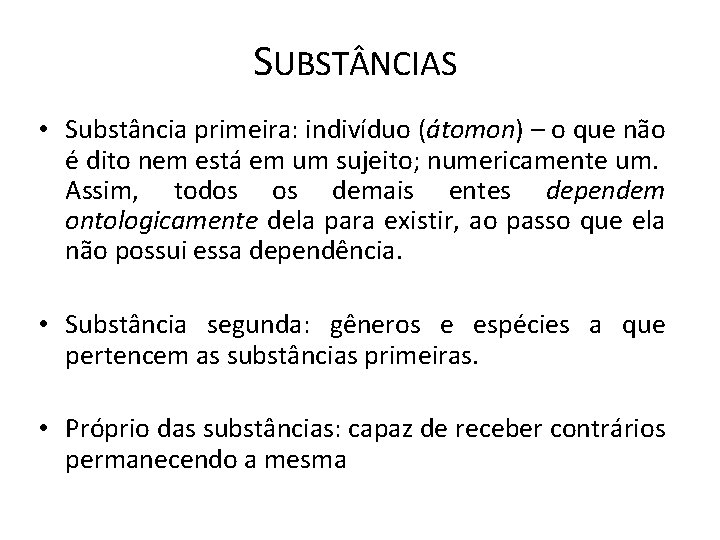 SUBSTÂNCIAS

• Substância primeira: indivíduo (átomon) – o que não é dito nem está em um sujeito; numericamente um. Assim, todos os demais entes dependem ontologicamente dela para existir, ao passo que ela não possui essa dependência.

• Substância segunda: gêneros e espécies a que pertencem as substâncias primeiras.

• Próprio das substâncias: capaz de receber contrários permanecendo a mesma